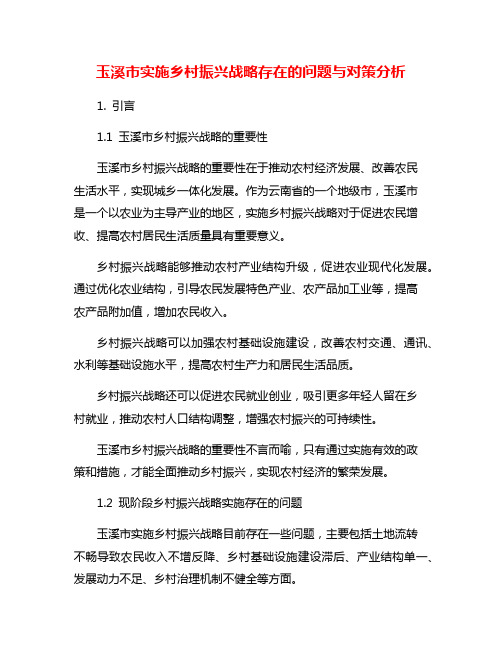 玉溪市实施乡村振兴战略存在的问题与对策分析

1. 引言

1.1 玉溪市乡村振兴战略的重要性

玉溪市乡村振兴战略的重要性在于推动农村经济发展、改善农民生活水平，实现城乡一体化发展。作为云南省的一个地级市，玉溪市是一个以农业为主导产业的地区，实施乡村振兴战略对于促进农民增收、提高农村居民生活质量具有重要意义。

乡村振兴战略能够推动农村产业结构升级，促进农业现代化发展。通过优化农业结构，引导农民发展特色产业、农产品加工业等，提高农产品附加值，增加农民收入。

乡村振兴战略可以加强农村基础设施建设，改善农村交通、通讯、水利等基础设施水平，提高农村生产力和居民生活品质。

乡村振兴战略还可以促进农民就业创业，吸引更多年轻人留在乡村就业，推动农村人口结构调整，增强农村振兴的可持续性。

玉溪市乡村振兴战略的重要性不言而喻，只有通过实施有效的政策和措施，才能全面推动乡村振兴，实现农村经济的繁荣发展。

1.2 现阶段乡村振兴战略实施存在的问题

玉溪市实施乡村振兴战略目前存在一些问题，主要包括土地流转不畅导致农民收入不增反降、乡村基础设施建设滞后、产业结构单一、发展动力不足、乡村治理机制不健全等方面。